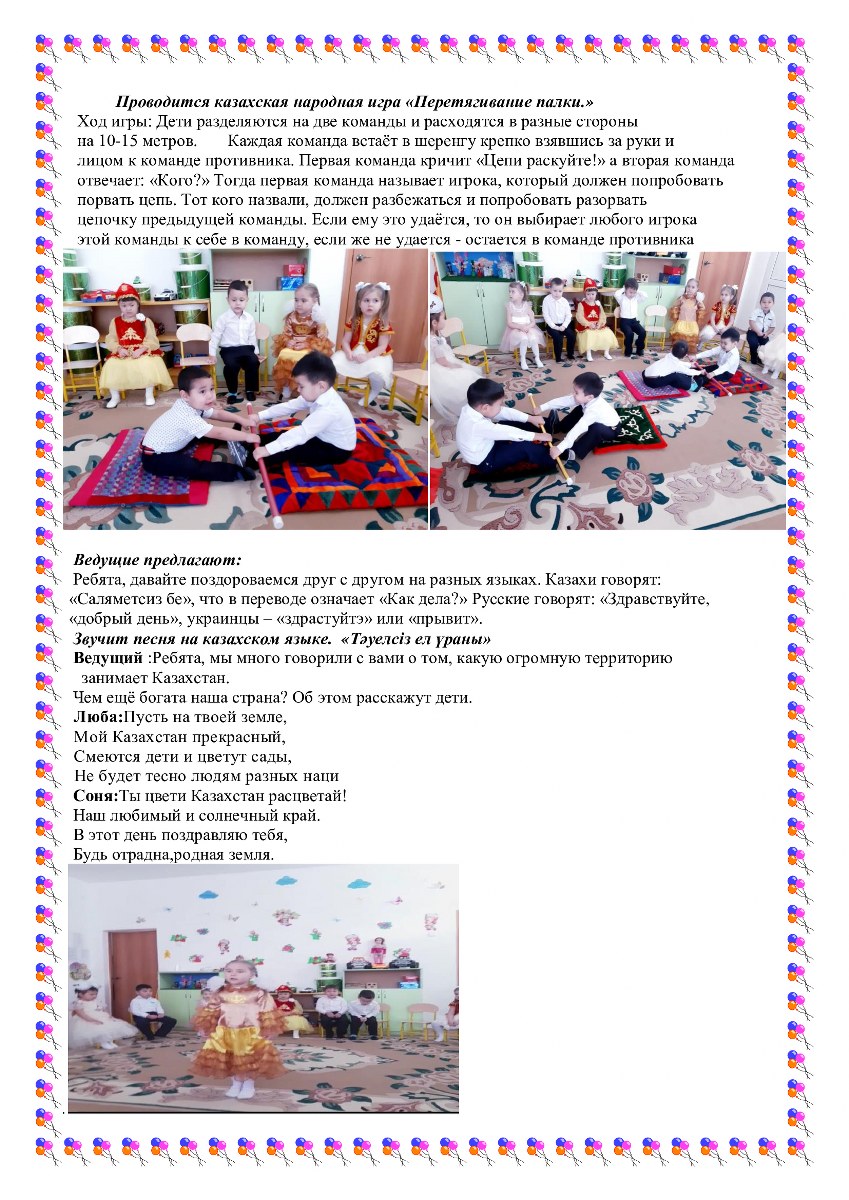 Проводится казахская народная игра «Перетягивание палки.»

Ход игры: Дети разделяются на две команды и расходятся в разные стороны на 10-15 метров. Каждая команда встаёт в шеренгу крепко взявшись за руки и лицом к команде противника. Первая команда кричит «Цепи раскуйте!» а вторая команда отвечает: «Кого?» Тогда первая команда называет игрока, который должен попробовать порвать цепь. Тот кого назвали, должен разбежаться и попробовать разорвать цепочку предыдущей команды. Если ему это удаётся, то он выбирает любого игрока этой команды к себе в команду, если же не удается - остается в команде противника

Ведущие предлагают:
Ребята, давайте поздороваемся друг с другом на разных языках. Казахи говорят: «Саляметсиз бе», что в переводе означает «Как дела?» Русские говорят: «Здравствуйте, «добрый день», украинцы – «здрастуйтэ» или «прывит».
Звучит песня на казахском языке. «Тәуелсіз ел ұраны»
Ведущий :Ребята, мы много говорили с вами о том, какую огромную территорию занимает Казахстан.
Чем ещё богата наша страна? Об этом расскажут дети.
Люба:Пусть на твоей земле,
Мой Казахстан прекрасный,
Смеются дети и цветут сады,
Не будет тесно людям разных наци
Соня:Ты цвети Казахстан расцветай!
Наш любимый и солнечный край.
В этот день поздравляю тебя,
Будь отрадна,родная земля.